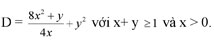 $D = \frac{8x^2 + y}{4x} + y^2$ với $x + y \geq 1$ và $x > 0$.